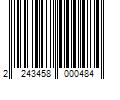 2 243458 000484